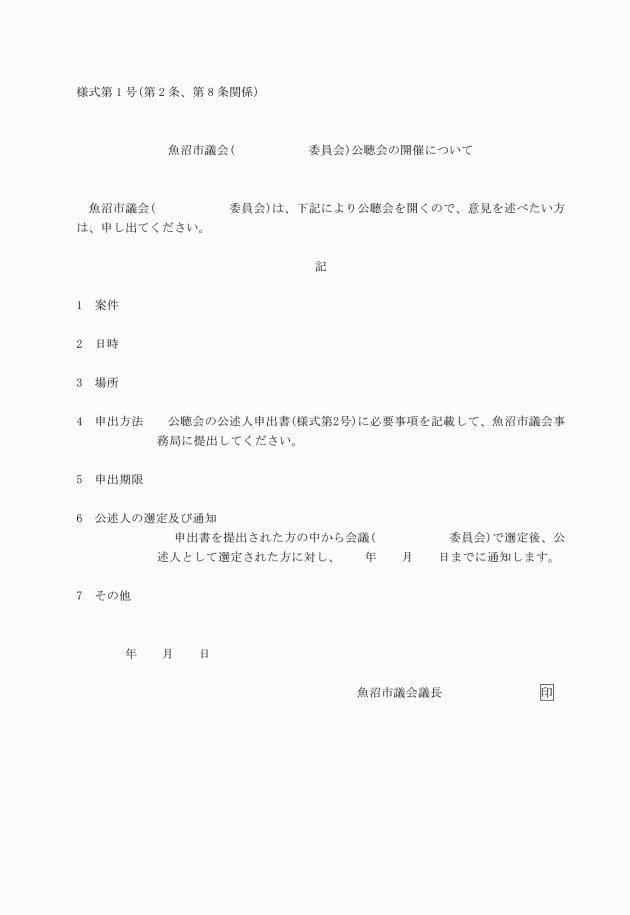 様式第１号(第２条、第８条関係)

魚沼市議会(　　　　　委員会)公聴会の開催について

魚沼市議会(　　　　　委員会)は、下記により公聴会を開くので、意見を述べたい方は、申し出てください。

記

1　案件

2　日時

3　場所

4　申出方法　　公聴会の公述人申出書(様式第2号)に必要事項を記載して、魚沼市議会事務局に提出してください。

5　申出期限

6　公述人の選定及び通知
申出書を提出された方の中から会議(　　　　　委員会)で選定後、公述人として選定された方に対し、　　年　　月　　日までに通知します。

7　その他

年　　月　　日

魚沼市議会議長　　　　　　　印